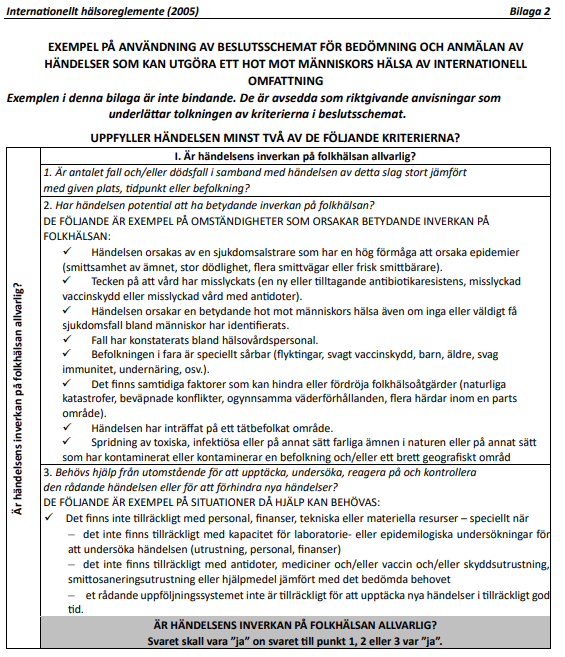 Internationellt hälsoreglemente (2005) Bilaga 2

EXEMPEL PÅ ANVÄNDNING AV BESLUTSSCHEMAT FÖR BEDÖMNING OCH ANMÄLAN AV HÄNDELSER SOM KAN UTGÖRA ETT HOT MOT MÄNNISKORS HÄLSA AV INTERNATIONELL OMFATTNING

Exemplen i denna bilaga är inte bindande. De är avsedda som riktgivande anvisningar som underlättar tolkningen av kriterierna i beslutsschemat.

UPPFYLLER HÄNDELSEN MINST TVÅ AV DE FÖLJANDE KRITERIERNA?

Är händelsens inverkan på folkhälsan allvarlig?

I. Är händelsens inverkan på folkhälsan allvarlig?

1. Är antalet fall och/eller dödsfall i samband med händelsen av detta slag stort jämfört med given plats, tidpunkt eller befolkning?

2. Har händelsen potential att ha betydande inverkan på folkhälsan?
DE FÖLJANDE ÄR EXEMPEL PÅ OMSTÄNDIGHETER SOM ORSAKAR BETYDANDE INVERKAN PÅ FOLKHÄLSAN:
✓ Händelsen orsakas av en sjukdomsalstrare som har en hög förmåga att orsaka epidemier (smittsamhet av ämnet, stor dödlighet, flera smittvägar eller frisk smittbärare).
✓ Tecken på att vård har misslyckats (en ny eller tilltagande antibiotikaresistens, misslyckad vaccinskydd eller misslyckad vård med antidoter).
✓ Händelsen orsakar en betydande hot mot människors hälsa även om inga eller väldigt få sjukdomsfall bland människor har identifierats.
✓ Fall har konstaterats bland hälsovårdspersonal.
✓ Befolkningen i fara är speciellt sårbar (flyktingar, svagt vaccinskydd, barn, äldre, svag immunitet, undernäring, osv.).
✓ Det finns samtidiga faktorer som kan hindra eller fördröja folkhälsoåtgärder (naturliga katastrofer, beväpnade konflikter, ogynnsamma väderförhållanden, flera härdar inom en parts område).
✓ Händelsen har inträffat på ett tätbefolkat område.
✓ Spridning av toxiska, infektiösa eller på annat sätt farliga ämnen i naturen eller på annat sätt som har kontaminerat eller kontaminerar en befolkning och/eller ett brett geografiskt områd

3. Behövs hjälp från utomstående för att upptäcka, undersöka, reagera på och kontrollera den rådande händelsen eller för att förhindra nya händelser?
DE FÖLJANDE ÄR EXEMPEL PÅ SITUATIONER DÅ HJÄLP KAN BEHÖVAS:
✓ Det finns inte tillräckligt med personal, finanser, tekniska eller materiella resurser – speciellt när
– det inte finns tillräckligt med kapacitet för laboratorie- eller epidemilogiska undersökningar för att undersöka händelsen (utrustning, personal, finanser)
– det inte finns tillräckligt med antidoter, mediciner och/eller vaccin och/eller skyddsutrustning, smittosaneringsutrustning eller hjälpmedel jämfört med det bedömda behovet
– et rådande uppföljningssystemet inte är tillräckligt för att upptäcka nya händelser i tillräckligt god tid.

ÄR HÄNDELSENS INVERKAN PÅ FOLKHÄLSAN ALLVARLIG?
Svaret skall vara "ja" on svaret till punkt 1, 2 eller 3 var "ja".